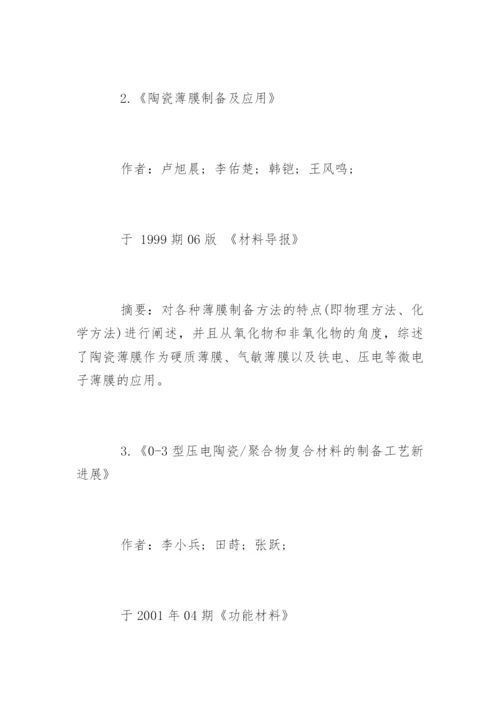 2.《陶瓷薄膜制备及应用》

作者：卢旭晨；李佑楚；韩铠；王风鸣；

于 1999 期 06 版 《材料导报》

摘要：对各种薄膜制备方法的特点(即物理方法、化学方法)进行阐述，并且从氧化物和非氧化物的角度，综述了陶瓷薄膜作为硬质薄膜、气敏薄膜以及铁电、压电等微电子薄膜的应用。

3.《0-3 型压电陶瓷/聚合物复合材料的制备工艺新进展》

作者：李小兵；田莳；张跃；

于 2001 年 04 期《功能材料》